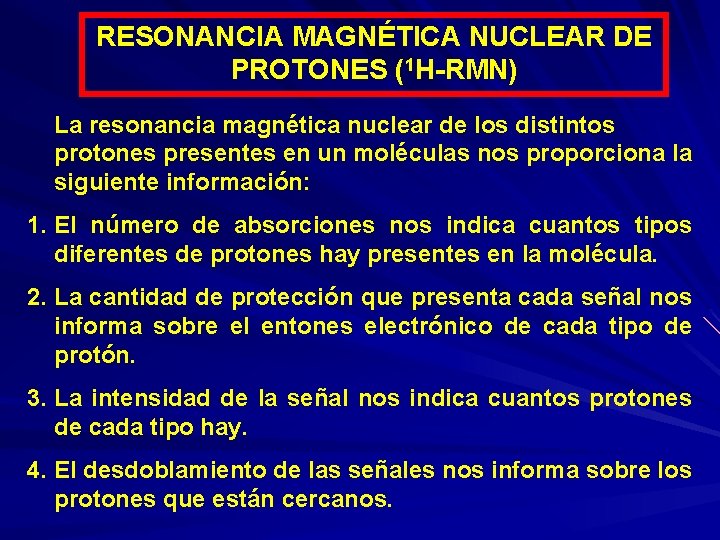 RESONANCIA MAGNÉTICA NUCLEAR DE PROTONES ($^1$H-RMN)

La resonancia magnética nuclear de los distintos protones presentes en un moléculas nos proporciona la siguiente información:

1. El número de absorciones nos indica cuantos tipos diferentes de protones hay presentes en la molécula.

2. La cantidad de protección que presenta cada señal nos informa sobre el entones electrónico de cada tipo de protón.

3. La intensidad de la señal nos indica cuantos protones de cada tipo hay.

4. El desdoblamiento de las señales nos informa sobre los protones que están cercanos.